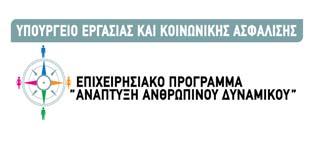 ΥΠΟΥΡΓΕΙΟ ΕΡΓΑΣΙΑΣ ΚΑΙ ΚΟΙΝΩΝΙΚΗΣ ΑΣΦΑΛΙΣΗΣ

ΕΠΙΧΕΙΡΗΣΙΑΚΟ ΠΡΟΓΡΑΜΜΑ
"ΑΝΑΠΤΥΞΗ ΑΝΘΡΩΠΙΝΟΥ ΔΥΝΑΜΙΚΟΥ"